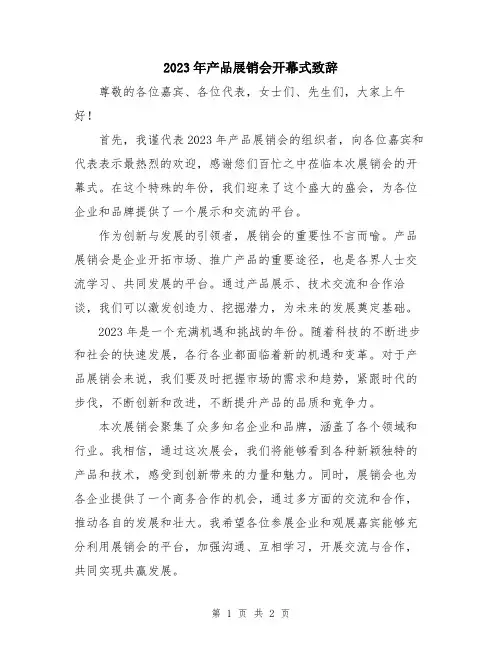 2023年产品展销会开幕式致辞

尊敬的各位嘉宾、各位代表，女士们、先生们，大家上午好！

首先，我谨代表2023年产品展销会的组织者，向各位嘉宾和代表表示最热烈的欢迎，感谢您们百忙之中莅临本次展销会的开幕式。在这个特殊的年份，我们迎来了这个盛大的盛会，为各位企业和品牌提供了一个展示和交流的平台。

作为创新与发展的引领者，展销会的重要性不言而喻。产品展销会是企业开拓市场、推广产品的重要途径，也是各界人士交流学习、共同发展的平台。通过产品展示、技术交流和合作洽谈，我们可以激发创造力、挖掘潜力，为未来的发展奠定基础。

2023年是一个充满机遇和挑战的年份。随着科技的不断进步和社会的快速发展，各行各业都面临着新的机遇和变革。对于产品展销会来说，我们要及时把握市场的需求和趋势，紧跟时代的步伐，不断创新和改进，不断提升产品的品质和竞争力。

本次展销会聚集了众多知名企业和品牌，涵盖了各个领域和行业。我相信，通过这次展会，我们将能够看到各种新颖独特的产品和技术，感受到创新带来的力量和魅力。同时，展销会也为各企业提供了一个商务合作的机会，通过多方面的交流和合作，推动各自的发展和壮大。我希望各位参展企业和观展嘉宾能够充分利用展销会的平台，加强沟通、互相学习，开展交流与合作，共同实现共赢发展。

第 1 页 共 2 页